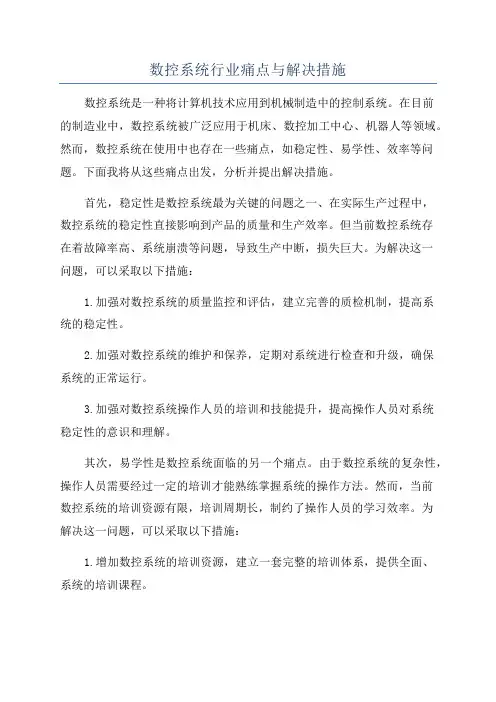 数控系统行业痛点与解决措施

数控系统是一种将计算机技术应用到机械制造中的控制系统。在目前的制造业中，数控系统被广泛应用于机床、数控加工中心、机器人等领域。然而，数控系统在使用中也存在一些痛点，如稳定性、易学性、效率等问题。下面我将从这些痛点出发，分析并提出解决措施。

首先，稳定性是数控系统最为关键的问题之一、在实际生产过程中，数控系统的稳定性直接影响到产品的质量和生产效率。但当前数控系统存在着故障率高、系统崩溃等问题，导致生产中断，损失巨大。为解决这一问题，可以采取以下措施：

1.加强对数控系统的质量监控和评估，建立完善的质检机制，提高系统的稳定性。

2.加强对数控系统的维护和保养，定期对系统进行检查和升级，确保系统的正常运行。

3.加强对数控系统操作人员的培训和技能提升，提高操作人员对系统稳定性的意识和理解。

其次，易学性是数控系统面临的另一个痛点。由于数控系统的复杂性，操作人员需要经过一定的培训才能熟练掌握系统的操作方法。然而，当前数控系统的培训资源有限，培训周期长，制约了操作人员的学习效率。为解决这一问题，可以采取以下措施：

1.增加数控系统的培训资源，建立一套完整的培训体系，提供全面、系统的培训课程。